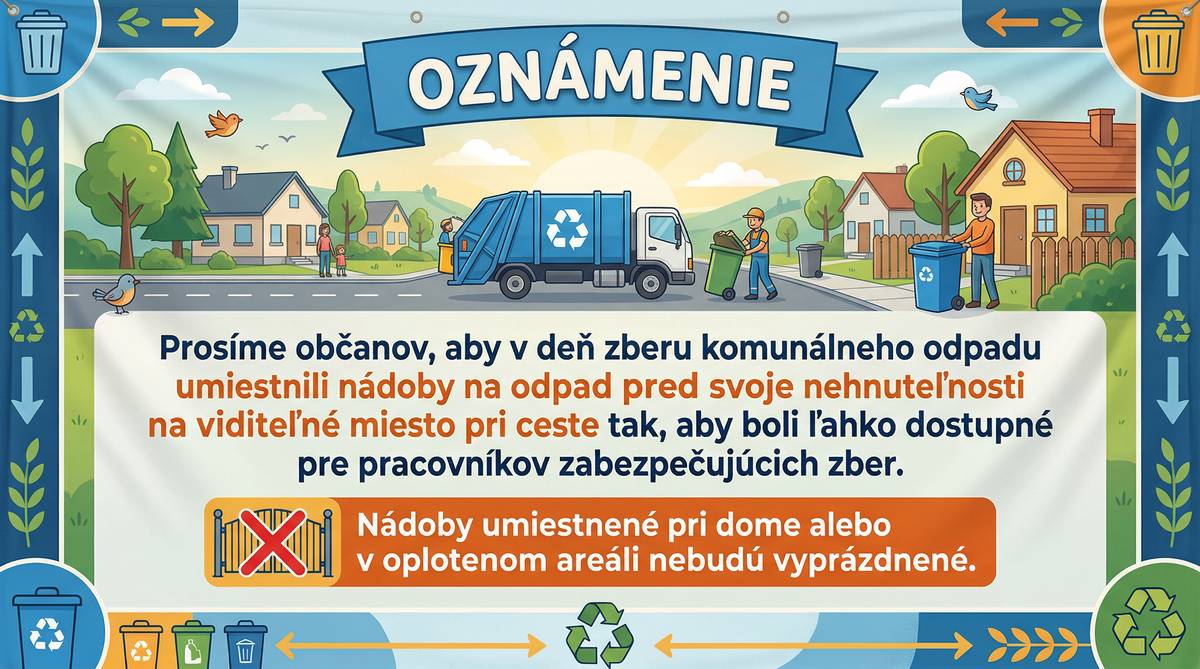 OZNÁMENIE

Prosíme občanov, aby v deň zberu komunálneho odpadu umiestnili nádoby na odpad pred svoje nehnuteľnosti na viditeľné miesto pri ceste tak, aby boli ľahko dostupné pre pracovníkov zabezpečujúcich zber.

Nádoby umiestnené pri dome alebo v oplotenom areáli nebudú vyprázdnené.